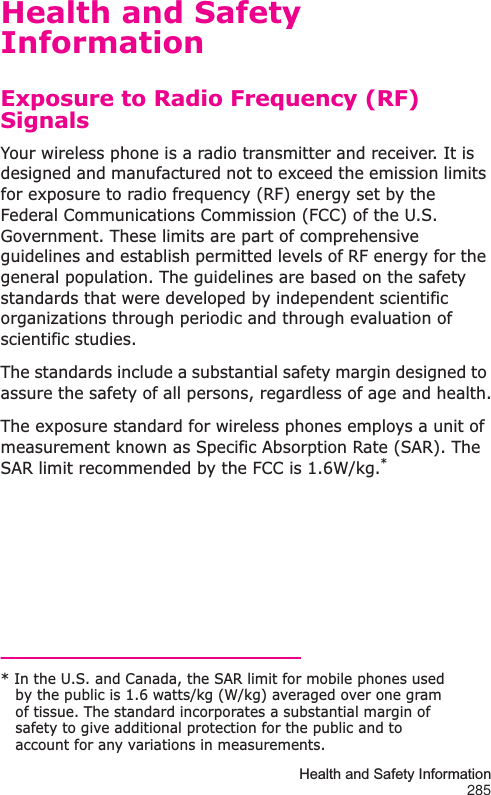 Health and Safety Information

Exposure to Radio Frequency (RF) Signals

Your wireless phone is a radio transmitter and receiver. It is designed and manufactured not to exceed the emission limits for exposure to radio frequency (RF) energy set by the Federal Communications Commission (FCC) of the U.S. Government. These limits are part of comprehensive guidelines and establish permitted levels of RF energy for the general population. The guidelines are based on the safety standards that were developed by independent scientific organizations through periodic and through evaluation of scientific studies.

The standards include a substantial safety margin designed to assure the safety of all persons, regardless of age and health.

The exposure standard for wireless phones employs a unit of measurement known as Specific Absorption Rate (SAR). The SAR limit recommended by the FCC is 1.6W/kg.*

* In the U.S. and Canada, the SAR limit for mobile phones used by the public is 1.6 watts/kg (W/kg) averaged over one gram of tissue. The standard incorporates a substantial margin of safety to give additional protection for the public and to account for any variations in measurements.

Health and Safety Information
285